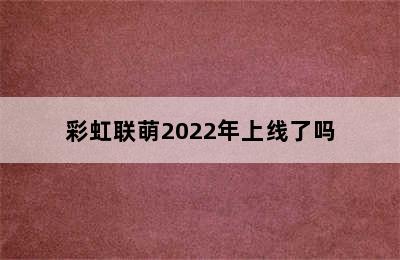 彩虹联萌2022年上线了吗